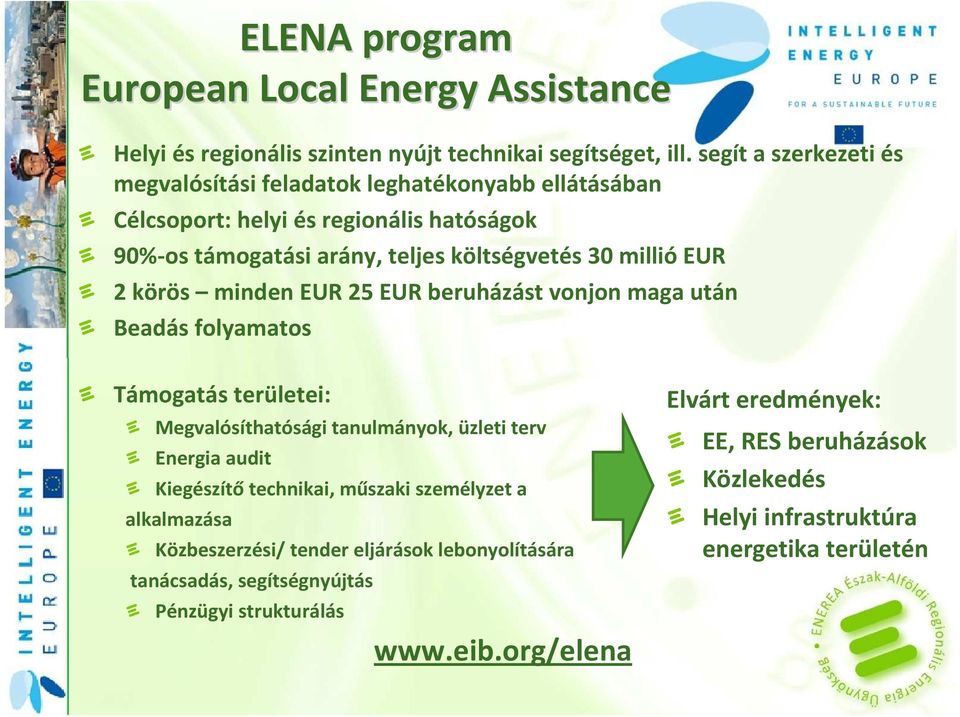 ELENA program
European Local Energy Assistance

INTELLIGENT ENERGY EUROPE
FOR A SUSTAINABLE FUTURE

Helyi és regionális szinten nyújt technikai segítséget, ill. segít a szerkezeti és megvalósítási feladatok leghatékonyabb ellátásában

Célcsoport: helyi és regionális hatóságok

90%-os támogatási arány, teljes költségvetés 30 millió EUR

2 körös – minden EUR 25 EUR beruházást vonjon maga után

Beadás folyamatos

Támogatás területei:

Megvalósíthatósági tanulmányok, üzleti terv

Energia audit

Kiegészítő technikai, műszaki személyzet a alkalmazása

Közbeszerzési/ tender eljárások lebonyolítására tanácsadás, segítségnyújtás

Pénzügyi strukturálás

Elvárt eredmények:

EE, RES beruházások

Közlekedés

Helyi infrastruktúra energetika területén

www.eib.org/elena

INTELLIGENT ENERGY EUROPE

ENEREA Észak-Alföldi Regionális Energia Ügynökség